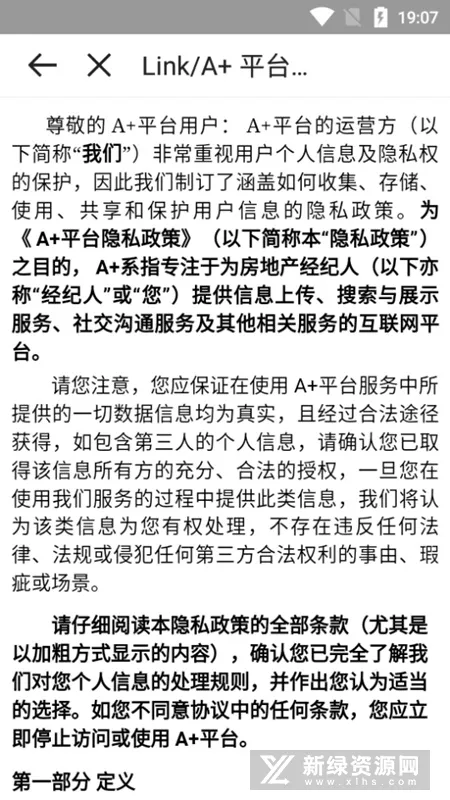 19:07

Link/A+ 平台...

尊敬的 A+平台用户： A+平台的运营方（以下简称“我们”）非常重视用户个人信息及隐私权的保护，因此我们制订了涵盖如何收集、存储、使用、共享和保护用户信息的隐私政策。为《A+平台隐私政策》（以下简称本“隐私政策”）之目的，A+系指专注于为房地产经纪人（以下亦称“经纪人”或“您”）提供信息上传、搜索与展示服务、社交沟通服务及其他相关服务的互联网平台。

请您注意，您应保证在使用 A+平台服务中所提供的一切数据信息均为真实，且经过合法途径获得，如包含第三人的个人信息，请确认您已取得该信息所有方的充分、合法的授权，一旦您在使用我们服务的过程中提供此类信息，我们将认为该类信息为您有权处理，不存在违反任何法律、法规或侵犯任何第三方合法权利的事由、瑕疵或场景。

请仔细阅读本隐私政策的全部条款（尤其是以加粗方式显示的内容），确认您已完全了解我们对您个人信息的处理规则，并作出您认为适当的选择。如您不同意协议中的任何条款，您应立即停止访问或使用 A+平台。

第一部分 定义

新绿资源网
www.xlhs.com